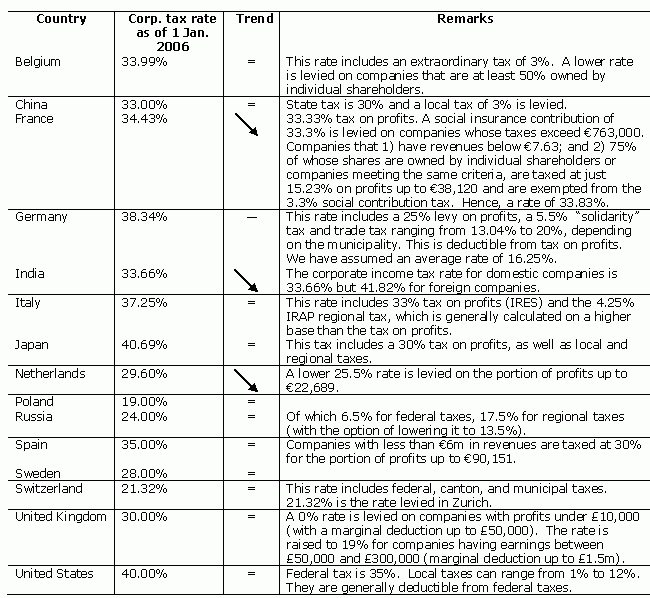 | Country | Corp. tax rate as of 1 Jan. 2006 | Trend | Remarks |
|---|---|---|---|
| Belgium | 33.99% | = | This rate includes an extraordinary tax of 3%. A lower rate is levied on companies that are at least 50% owned by individual shareholders. |
| China | 33.00% | = | State tax is 30% and a local tax of 3% is levied. |
| France | 34.43% | ↘ | 33.33% tax on profits. A social insurance contribution of 33.3% is levied on companies whose taxes exceed €763,000. Companies that 1) have revenues below €7.63; and 2) 75% of whose shares are owned by individual shareholders or companies meeting the same criteria, are taxed at just 15.23% on profits up to €38,120 and are exempted from the 3.3% social contribution tax. Hence, a rate of 33.83%. |
| Germany | 38.34% | — | This rate includes a 25% levy on profits, a 5.5% "solidarity" tax and trade tax ranging from 13.04% to 20%, depending on the municipality. This is deductible from tax on profits. We have assumed an average rate of 16.25%. |
| India | 33.66% | ↘ | The corporate income tax rate for domestic companies is 33.66% but 41.82% for foreign companies. |
| Italy | 37.25% | = | This rate includes 33% tax on profits (IRES) and the 4.25% IRAP regional tax, which is generally calculated on a higher base than the tax on profits. |
| Japan | 40.69% | = | This tax includes a 30% tax on profits, as well as local and regional taxes. |
| Netherlands | 29.60% | ↘ | A lower 25.5% rate is levied on the portion of profits up to €22,689. |
| Poland | 19.00% | = | |
| Russia | 24.00% | = | Of which 6.5% for federal taxes, 17.5% for regional taxes (with the option of lowering it to 13.5%). |
| Spain | 35.00% | = | Companies with less than €6m in revenues are taxed at 30% for the portion of profits up to €90,151. |
| Sweden | 28.00% | = | |
| Switzerland | 21.32% | = | This rate includes federal, canton, and municipal taxes. 21.32% is the rate levied in Zurich. |
| United Kingdom | 30.00% | = | A 0% rate is levied on companies with profits under £10,000 (with a marginal deduction up to £50,000). The rate is raised to 19% for companies having earnings between £50,000 and £300,000 (marginal deduction up to £1.5m). |
| United States | 40.00% | = | Federal tax is 35%. Local taxes can range from 1% to 12%. They are generally deductible from federal taxes. |